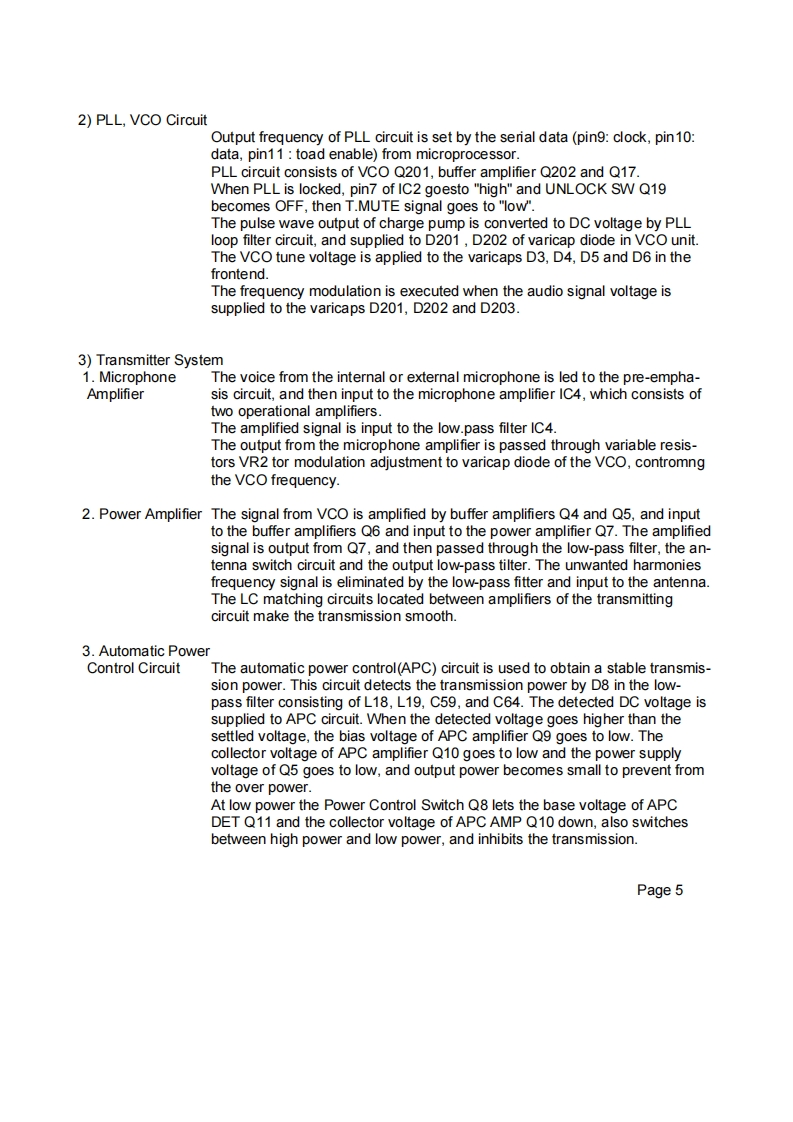 2) PLL, VCO Circuit

Output frequency of PLL circuit is set by the serial data (pin9: clock, pin10: data, pin11 : toad enable) from microprocessor.
PLL circuit consists of VCO Q201, buffer amplifier Q202 and Q17.
When PLL is locked, pin7 of IC2 goesto "high" and UNLOCK SW Q19 becomes OFF, then T.MUTE signal goes to "low".
The pulse wave output of charge pump is converted to DC voltage by PLL loop filter circuit, and supplied to D201 , D202 of varicap diode in VCO unit.
The VCO tune voltage is applied to the varicaps D3, D4, D5 and D6 in the frontend.
The frequency modulation is executed when the audio signal voltage is supplied to the varicaps D201, D202 and D203.

3) Transmitter System

1. Microphone Amplifier

The voice from the internal or external microphone is led to the pre-emphasis circuit, and then input to the microphone amplifier IC4, which consists of two operational amplifiers.
The amplified signal is input to the low.pass filter IC4.
The output from the microphone amplifier is passed through variable resistors VR2 tor modulation adjustment to varicap diode of the VCO, contromng the VCO frequency.

2. Power Amplifier

The signal from VCO is amplified by buffer amplifiers Q4 and Q5, and input to the buffer amplifiers Q6 and input to the power amplifier Q7. The amplified signal is output from Q7, and then passed through the low-pass filter, the antenna switch circuit and the output low-pass tilter. The unwanted harmonies frequency signal is eliminated by the low-pass fitter and input to the antenna. The LC matching circuits located between amplifiers of the transmitting circuit make the transmission smooth.

3. Automatic Power Control Circuit

The automatic power control(APC) circuit is used to obtain a stable transmission power. This circuit detects the transmission power by D8 in the low-pass filter consisting of L18, L19, C59, and C64. The detected DC voltage is supplied to APC circuit. When the detected voltage goes higher than the settled voltage, the bias voltage of APC amplifier Q9 goes to low. The collector voltage of APC amplifier Q10 goes to low and the power supply voltage of Q5 goes to low, and output power becomes small to prevent from the over power.
At low power the Power Control Switch Q8 lets the base voltage of APC DET Q11 and the collector voltage of APC AMP Q10 down, also switches between high power and low power, and inhibits the transmission.

Page 5